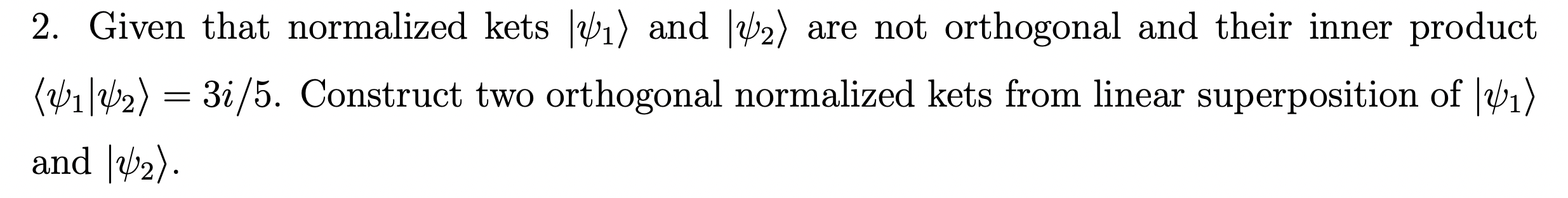 2. Given that normalized kets $|\psi_1\rangle$ and $|\psi_2\rangle$ are not orthogonal and their inner product $\langle\psi_1|\psi_2\rangle = 3i/5$. Construct two orthogonal normalized kets from linear superposition of $|\psi_1\rangle$ and $|\psi_2\rangle$.